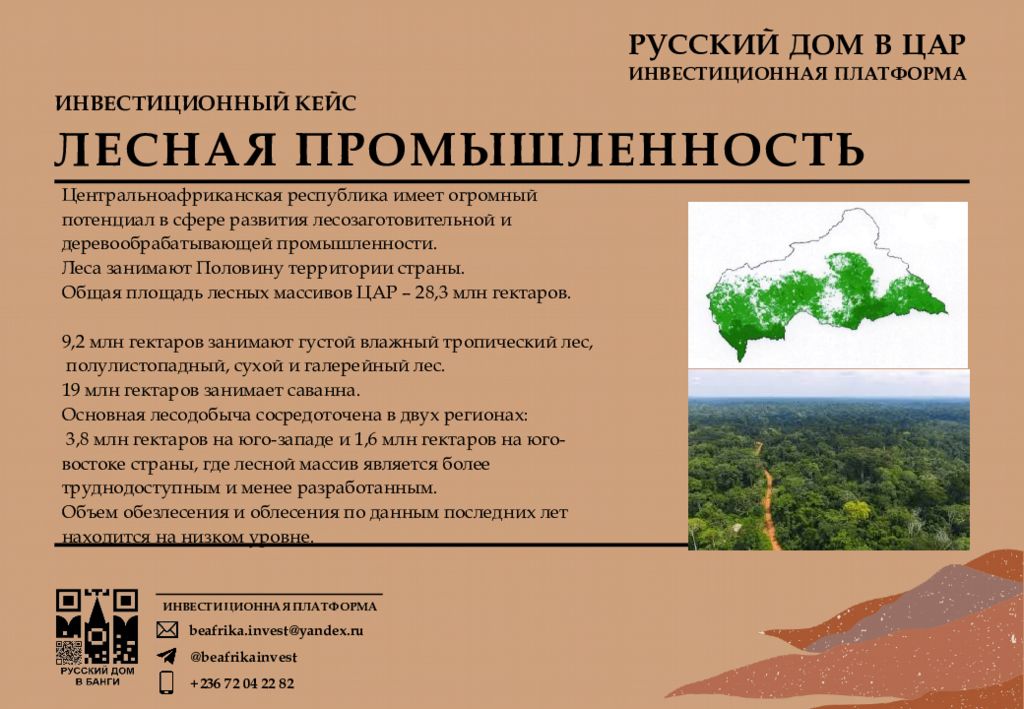 РУССКИЙ ДОМ В ЦАР
ИНВЕСТИЦИОННАЯ ПЛАТФОРМА

ИНВЕСТИЦИОННЫЙ КЕЙС
ЛЕСНАЯ ПРОМЫШЛЕННОСТЬ

Центральноафриканская республика имеет огромный потенциал в сфере развития лесозаготовительной и деревообрабатывающей промышленности.
Леса занимают Половину территории страны.
Общая площадь лесных массивов ЦАР – 28,3 млн гектаров.

9,2 млн гектаров занимают густой влажный тропический лес, полулистопадный, сухой и галерейный лес.
19 млн гектаров занимает саванна.
Основная лесодобыча сосредоточена в двух регионах:
3,8 млн гектаров на юго-западе и 1,6 млн гектаров на юго-востоке страны, где лесной массив является более труднодоступным и менее разработанным.
Объем обезлесения и облесения по данным последних лет находится на низком уровне.

РУССКИЙ ДОМ В БАНГИ

ИНВЕСТИЦИОННАЯ ПЛАТФОРМА
beafrika.invest@yandex.ru
@beafrikainvest
+236 72 04 22 82